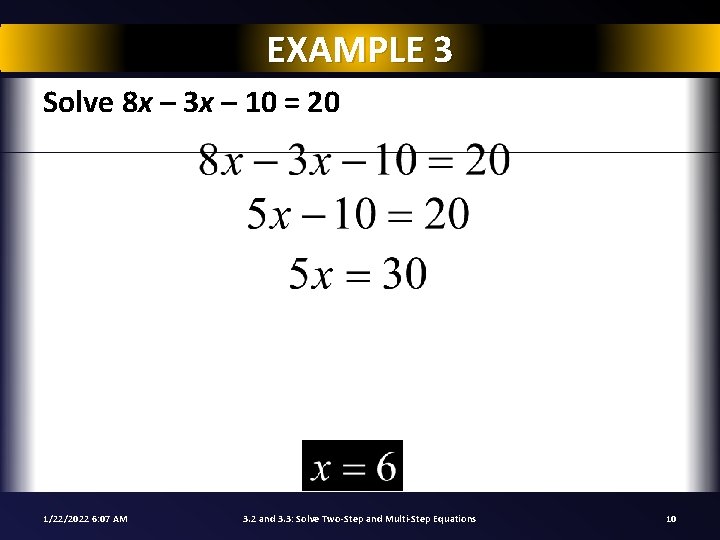 EXAMPLE 3

Solve $8x - 3x - 10 = 20$

$8x - 3x - 10 = 20$

$5x - 10 = 20$

$5x = 30$

$x = 6$

1/22/2022 6:07 AM

3.2 and 3.3: Solve Two-Step and Multi-Step Equations

10